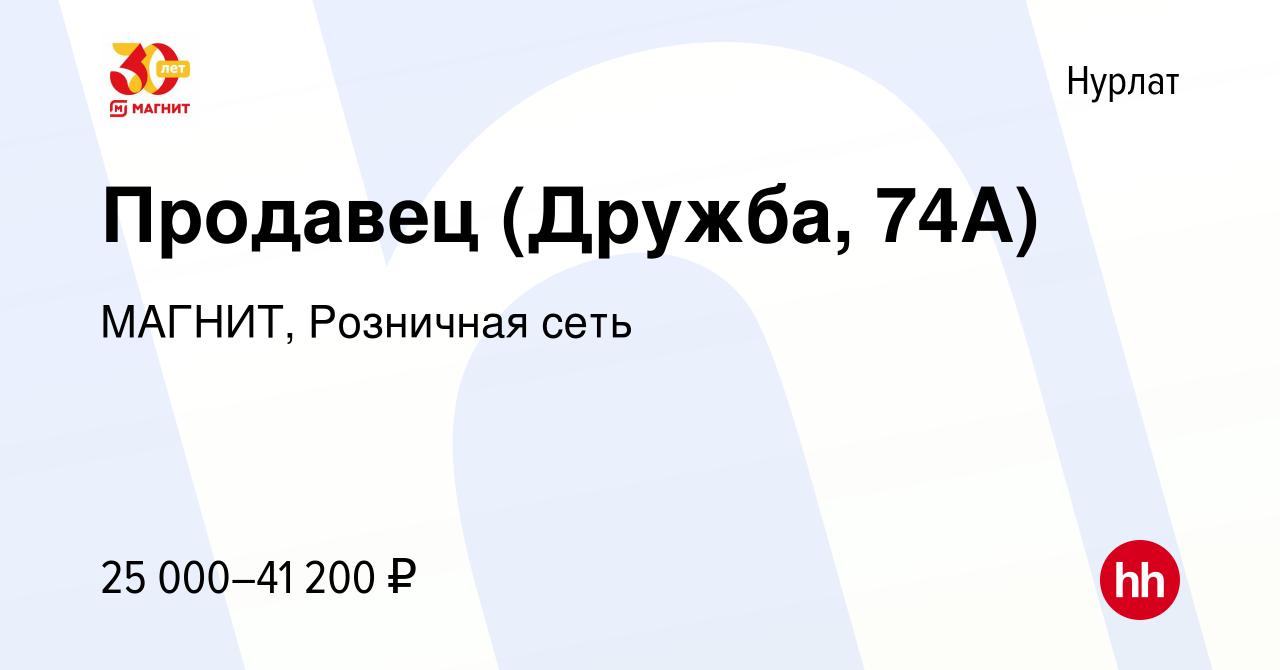 30 лет
МАГНИТ

Нурлат

Продавец (Дружба, 74А)

МАГНИТ, Розничная сеть

25 000–41 200 ₽

hh